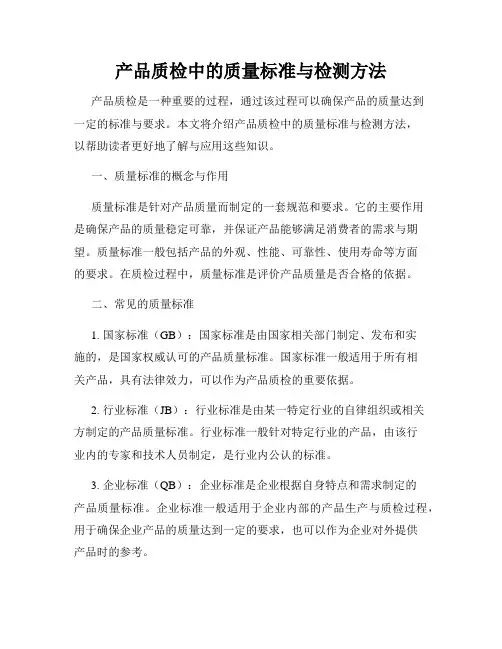 产品质检中的质量标准与检测方法

产品质检是一种重要的过程，通过该过程可以确保产品的质量达到一定的标准与要求。本文将介绍产品质检中的质量标准与检测方法，以帮助读者更好地了解与应用这些知识。

一、质量标准的概念与作用

质量标准是针对产品质量而制定的一套规范和要求。它的主要作用是确保产品的质量稳定可靠，并保证产品能够满足消费者的需求与期望。质量标准一般包括产品的外观、性能、可靠性、使用寿命等方面的要求。在质检过程中，质量标准是评价产品质量是否合格的依据。

二、常见的质量标准

1. 国家标准（GB）：国家标准是由国家相关部门制定、发布和实施的，是国家权威认可的产品质量标准。国家标准一般适用于所有相关产品，具有法律效力，可以作为产品质检的重要依据。

2. 行业标准（JB）：行业标准是由某一特定行业的自律组织或相关方制定的产品质量标准。行业标准一般针对特定行业的产品，由该行业内的专家和技术人员制定，是行业内公认的标准。

3. 企业标准（QB）：企业标准是企业根据自身特点和需求制定的产品质量标准。企业标准一般适用于企业内部的产品生产与质检过程，用于确保企业产品的质量达到一定的要求，也可以作为企业对外提供产品时的参考。